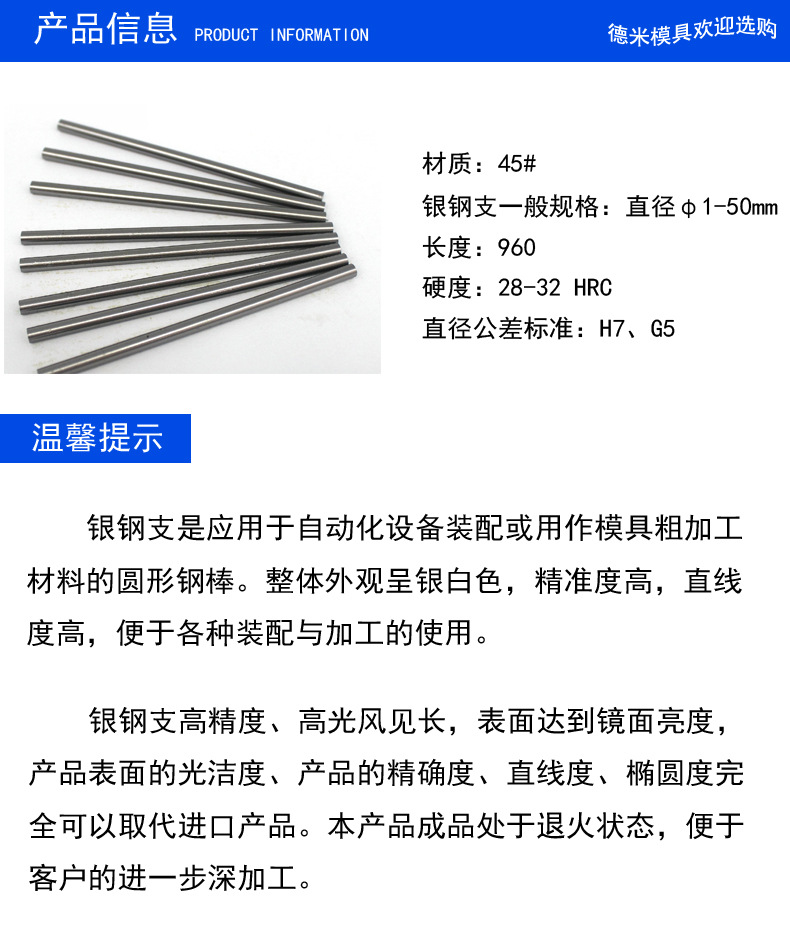 产品信息 PRODUCT INFORMATION

德米模具欢迎选购

材质：45#
银钢支一般规格：直径φ1-50mm
长度：960
硬度：28-32 HRC
直径公差标准：H7、G5

温馨提示

银钢支是应用于自动化设备装配或用作模具粗加工材料的圆形钢棒。整体外观呈银白色，精准度高，直线度高，便于各种装配与加工的使用。

银钢支高精度、高光风见长，表面达到镜面亮度，产品表面的光洁度、产品的精确度、直线度、椭圆度完全可以取代进口产品。本产品成品处于退火状态，便于客户的进一步深加工。